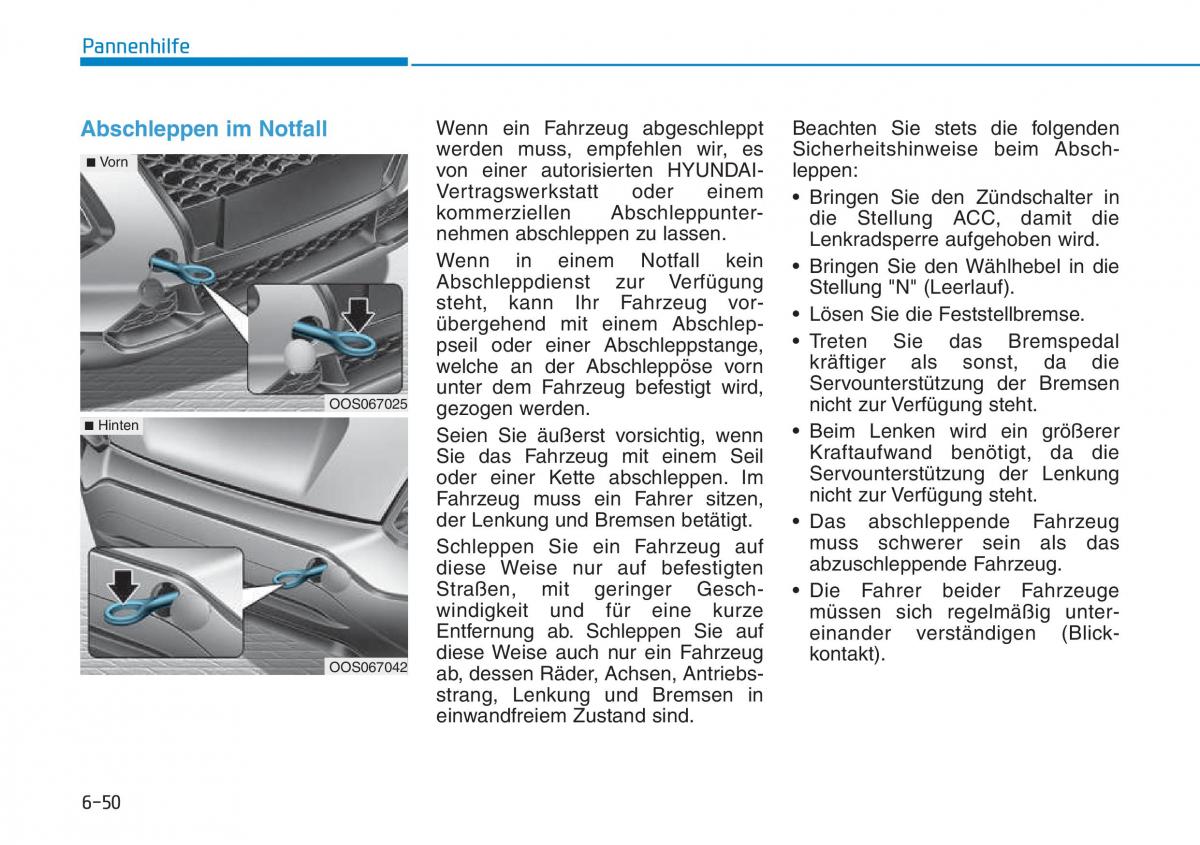 Pannenhilfe

Abschleppen im Notfall

■ Vorn

OOS067025

■ Hinten

OOS067042

Wenn ein Fahrzeug abgeschleppt werden muss, empfehlen wir, es von einer autorisierten HYUNDAI-Vertragswerkstatt oder einem kommerziellen Abschleppunternehmen abschleppen zu lassen.

Wenn in einem Notfall kein Abschleppdienst zur Verfügung steht, kann Ihr Fahrzeug vorübergehend mit einem Abschleppseil oder einer Abschleppstange, welche an der Abschleppöse vorn unter dem Fahrzeug befestigt wird, gezogen werden.

Seien Sie äußerst vorsichtig, wenn Sie das Fahrzeug mit einem Seil oder einer Kette abschleppen. Im Fahrzeug muss ein Fahrer sitzen, der Lenkung und Bremsen betätigt.

Schleppen Sie ein Fahrzeug auf diese Weise nur auf befestigten Straßen, mit geringer Geschwindigkeit und für eine kurze Entfernung ab. Schleppen Sie auf diese Weise auch nur ein Fahrzeug ab, dessen Räder, Achsen, Antriebsstrang, Lenkung und Bremsen in einwandfreiem Zustand sind.

Beachten Sie stets die folgenden Sicherheitshinweise beim Abschleppen:

• Bringen Sie den Zündschalter in die Stellung ACC, damit die Lenkradsperre aufgehoben wird.
• Bringen Sie den Wählhebel in die Stellung "N" (Leerlauf).
• Lösen Sie die Feststellbremse.
• Treten Sie das Bremspedal kräftiger als sonst, da die Servounterstützung der Bremsen nicht zur Verfügung steht.
• Beim Lenken wird ein größerer Kraftaufwand benötigt, da die Servounterstützung der Lenkung nicht zur Verfügung steht.
• Das abschleppende Fahrzeug muss schwerer sein als das abzuschleppende Fahrzeug.
• Die Fahrer beider Fahrzeuge müssen sich regelmäßig untereinander verständigen (Blickkontakt).

6-50